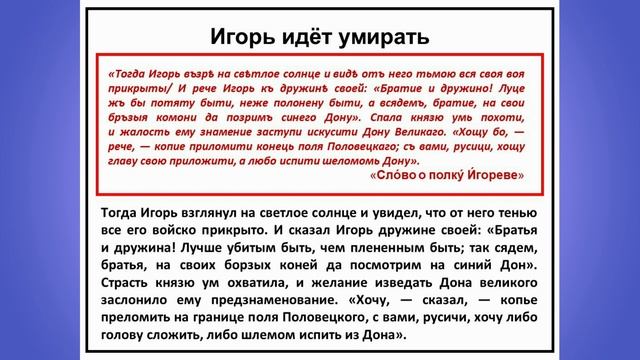 Игорь идёт умирать

«Тогда Игорь възрѣ на свѣтлое солнце и видѣ отъ него тьмою вся своя воя прикрыты/ И рече Игорь къ дружинѣ своей: «Братие и дружино! Луце жъ бы потяту быти, неже полонену быти, а всядемъ, братие, на свои бръзыя комони да позримъ синего Дону». Спала князю умь похоти, и жалость ему знамение заступи искусити Дону Великаго. «Хощу бо, — рече, — копие приломити конець поля Половецкаго; съ вами, русици, хощу главу свою приложити, а любо испити шеломомь Дону».

«Сло́во о полку́ И́гореве»

Тогда Игорь взглянул на светлое солнце и увидел, что от него тенью все его войско прикрыто. И сказал Игорь дружине своей: «Братья и дружина! Лучше убитым быть, чем плененным быть; так сядем, братья, на своих борзых коней да посмотрим на синий Дон». Страсть князю ум охватила, и желание изведать Дона великого заслонило ему предзнаменование. «Хочу, — сказал, — копье преломить на границе поля Половецкого, с вами, русичи, хочу либо голову сложить, либо шлемом испить из Дона».